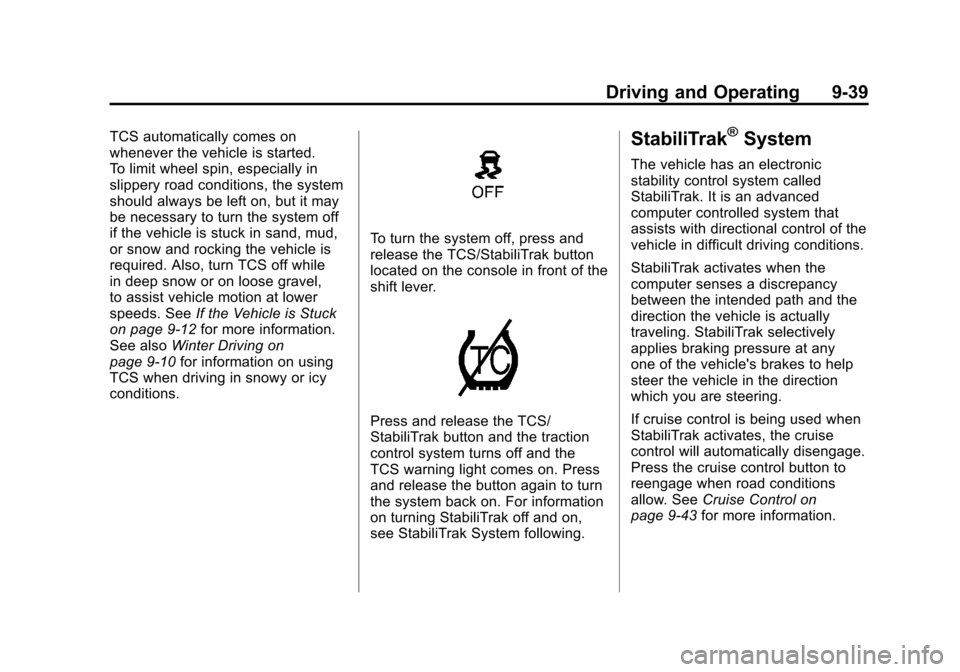 Driving and Operating 9-39

TCS automatically comes on whenever the vehicle is started. To limit wheel spin, especially in slippery road conditions, the system should always be left on, but it may be necessary to turn the system off if the vehicle is stuck in sand, mud, or snow and rocking the vehicle is required. Also, turn TCS off while in deep snow or on loose gravel, to assist vehicle motion at lower speeds. See If the Vehicle is Stuck on page 9-12 for more information. See also Winter Driving on page 9-10 for information on using TCS when driving in snowy or icy conditions.

OFF

To turn the system off, press and release the TCS/StabiliTrak button located on the console in front of the shift lever.

TC

Press and release the TCS/StabiliTrak button and the traction control system turns off and the TCS warning light comes on. Press and release the button again to turn the system back on. For information on turning StabiliTrak off and on, see StabiliTrak System following.

StabiliTrak® System

The vehicle has an electronic stability control system called StabiliTrak. It is an advanced computer controlled system that assists with directional control of the vehicle in difficult driving conditions.

StabiliTrak activates when the computer senses a discrepancy between the intended path and the direction the vehicle is actually traveling. StabiliTrak selectively applies braking pressure at any one of the vehicle's brakes to help steer the vehicle in the direction which you are steering.

If cruise control is being used when StabiliTrak activates, the cruise control will automatically disengage. Press the cruise control button to reengage when road conditions allow. See Cruise Control on page 9-43 for more information.

carmanualsonline.info